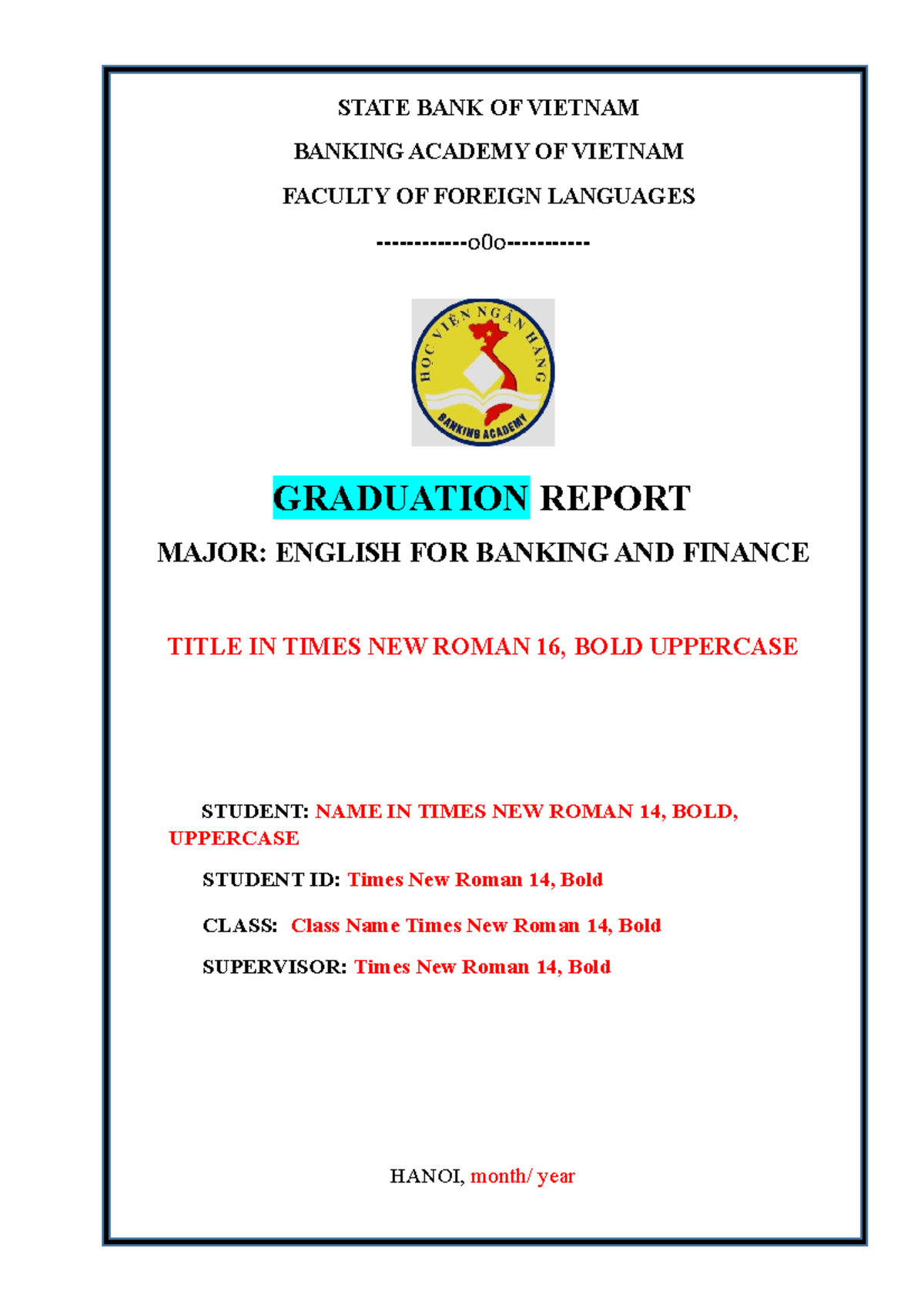 STATE BANK OF VIETNAM

BANKING ACADEMY OF VIETNAM

FACULTY OF FOREIGN LANGUAGES

------------o0o-----------

HỌC VIỆN NGÂN HÀNG

BANKING ACADEMY

GRADUATION REPORT

MAJOR: ENGLISH FOR BANKING AND FINANCE

TITLE IN TIMES NEW ROMAN 16, BOLD UPPERCASE

STUDENT: NAME IN TIMES NEW ROMAN 14, BOLD, UPPERCASE

STUDENT ID: Times New Roman 14, Bold

CLASS: Class Name Times New Roman 14, Bold

SUPERVISOR: Times New Roman 14, Bold

HANOI, month/ year